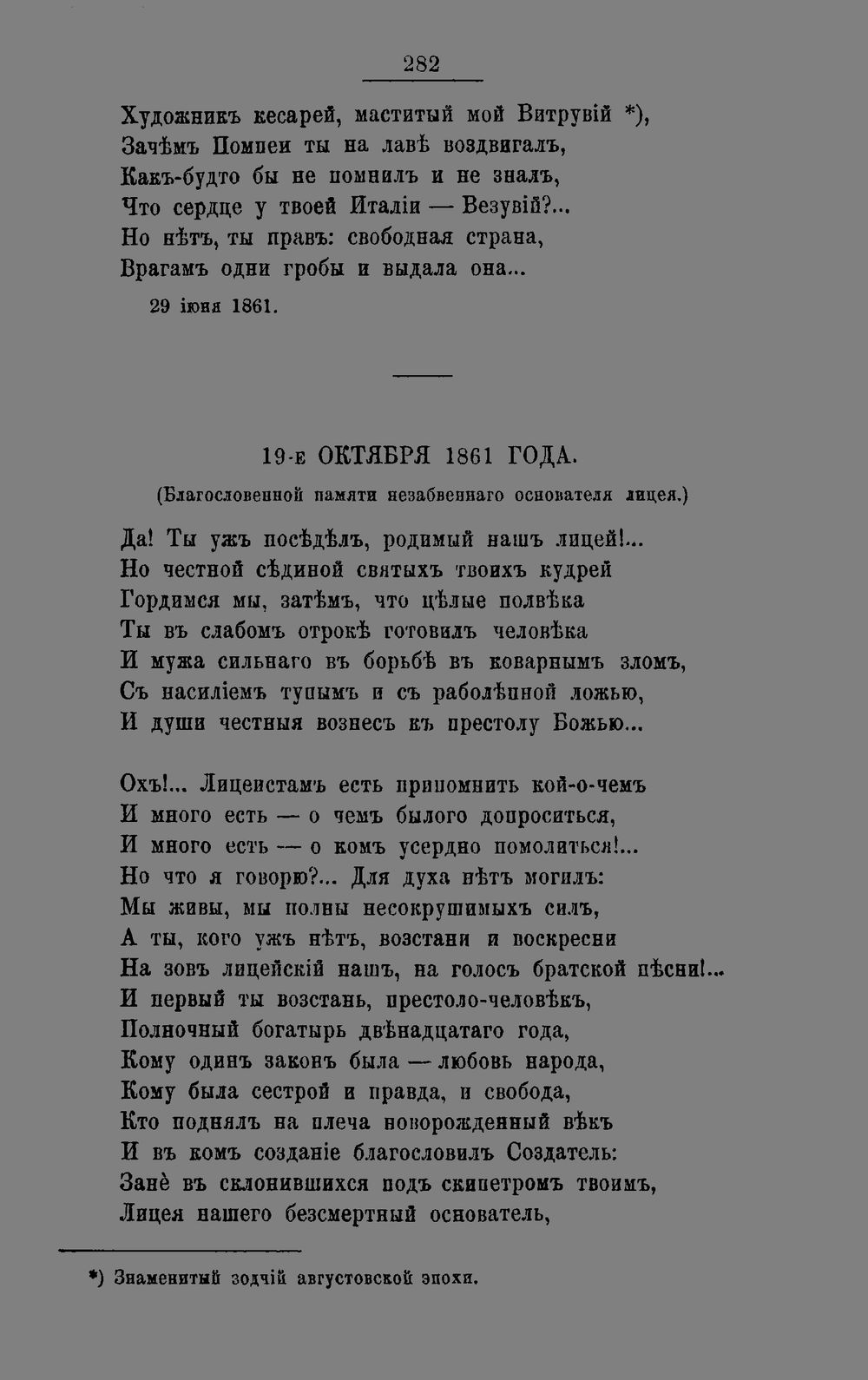 282

Художникъ кесарей, маститый мой Витрувій *),
Зачѣмъ Помпеи ты на лавѣ воздвигалъ,
Какъ-будто бы не помнилъ и не зналъ,
Что сердце у твоей Италіи — Везувій?...
Но нѣтъ, ты правъ: свободная страна,
Врагамъ одни гробы и выдала она...

29 іюня 1861.

19-е ОКТЯБРЯ 1861 ГОДА.

(Благословенной памяти незабвеннаго основателя лицея.)

Да! Ты ужъ посѣдѣлъ, родимый нашъ лицей!...
Но честной сѣдиной святыхъ твоихъ кудрей
Гордимся мы, затѣмъ, что цѣлые полвѣка
Ты въ слабомъ отрокѣ готовилъ человѣка
И мужа сильнаго въ борьбѣ въ коварнымъ зломъ,
Съ насиліемъ тупымъ и съ раболѣпной ложью,
И души честныя вознесъ къ престолу Божью...

Охъ!... Лицеистамъ есть припомнить кой-о-чемъ
И много есть — о чемъ былого допроситься,
И много есть — о комъ усердно помолиться!...
Но что я говорю?... Для духа нѣтъ могилъ:
Мы живы, мы полны несокрушимыхъ силъ,
А ты, кого ужъ нѣтъ, возстани и воскресни
На зовъ лицейскій нашъ, на голосъ братской пѣсни!...
И первый ты возстань, престоло-человѣкъ,
Полночный богатырь двѣнадцатаго года,
Кому одинъ законъ была — любовь народа,
Кому была сестрой и правда, и свобода,
Кто поднялъ на плеча новорожденный вѣкъ
И въ комъ созданіе благословилъ Создатель:
Занѣ въ склонившихся подъ скипетромъ твоимъ,
Лицея нашего безсмертный основатель,

*) Знаменитый зодчій августовской эпохи.